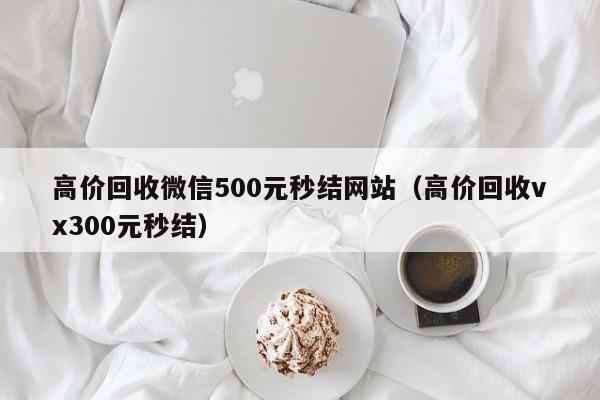 高价回收微信500元秒结网站（高价回收vx300元秒结）